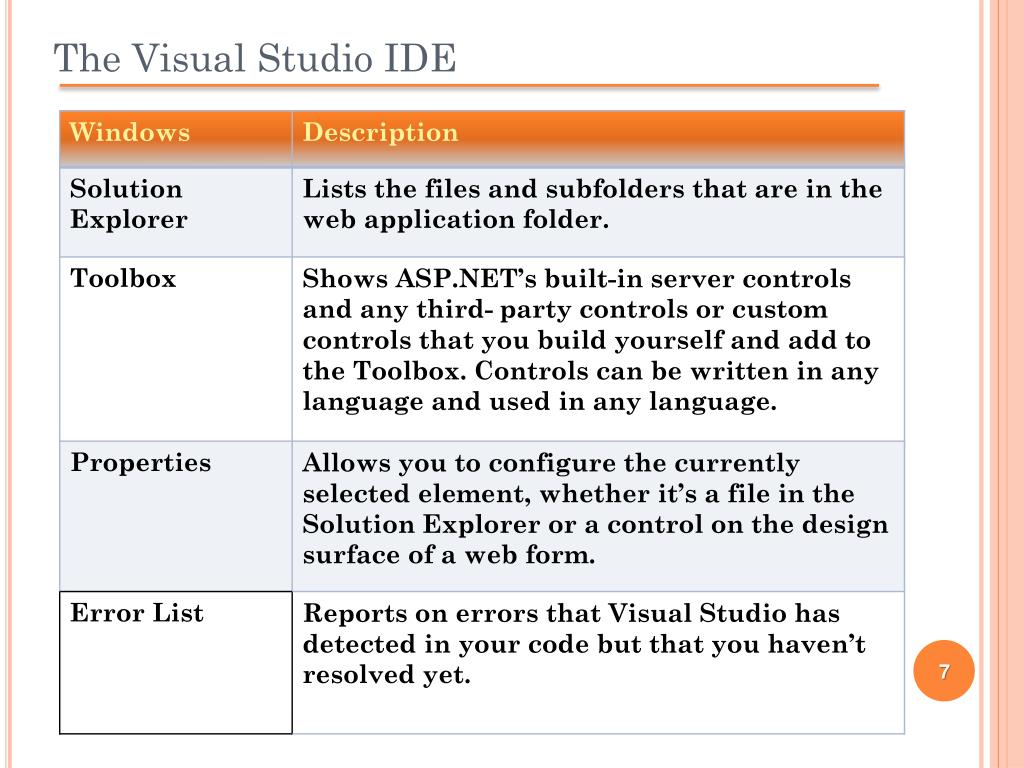 The Visual Studio IDE

| Windows | Description |
|---|---|
| Solution Explorer | Lists the files and subfolders that are in the web application folder. |
| Toolbox | Shows ASP.NET’s built-in server controls and any third- party controls or custom controls that you build yourself and add to the Toolbox. Controls can be written in any language and used in any language. |
| Properties | Allows you to configure the currently selected element, whether it’s a file in the Solution Explorer or a control on the design surface of a web form. |
| Error List | Reports on errors that Visual Studio has detected in your code but that you haven’t resolved yet. |

7